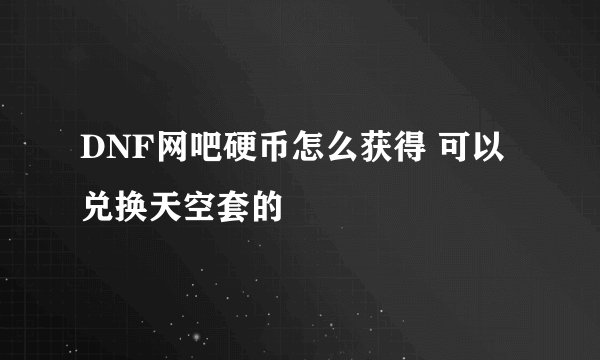 DNF网吧硬币怎么获得 可以兑换天空套的